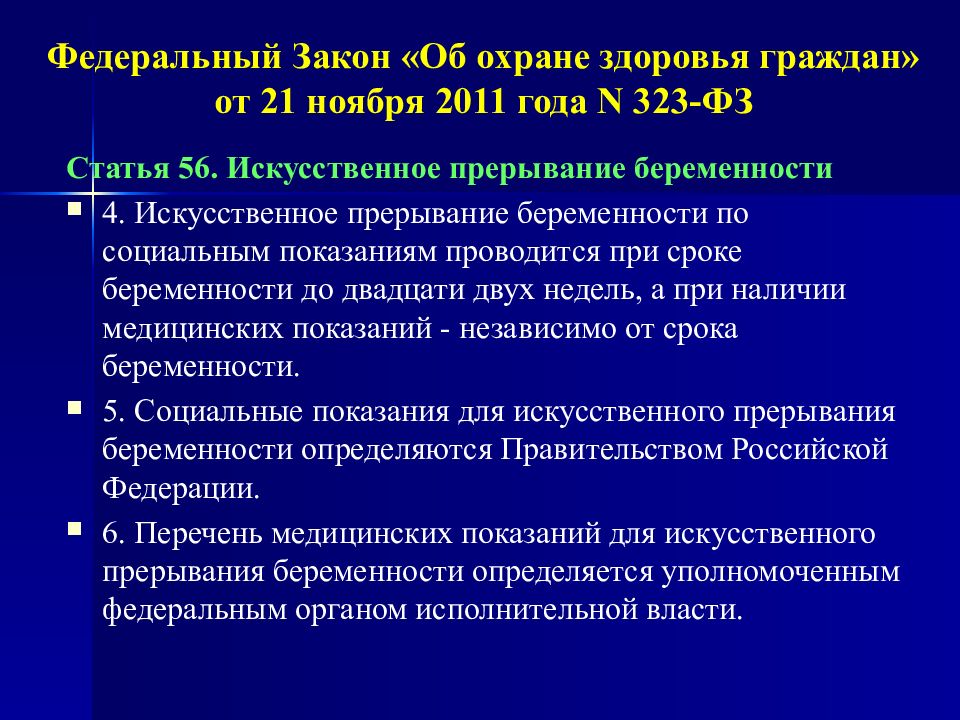 Федеральный Закон «Об охране здоровья граждан» от 21 ноября 2011 года N 323-ФЗ

Статья 56. Искусственное прерывание беременности

4. Искусственное прерывание беременности по социальным показаниям проводится при сроке беременности до двадцати двух недель, а при наличии медицинских показаний - независимо от срока беременности.

5. Социальные показания для искусственного прерывания беременности определяются Правительством Российской Федерации.

6. Перечень медицинских показаний для искусственного прерывания беременности определяется уполномоченным федеральным органом исполнительной власти.